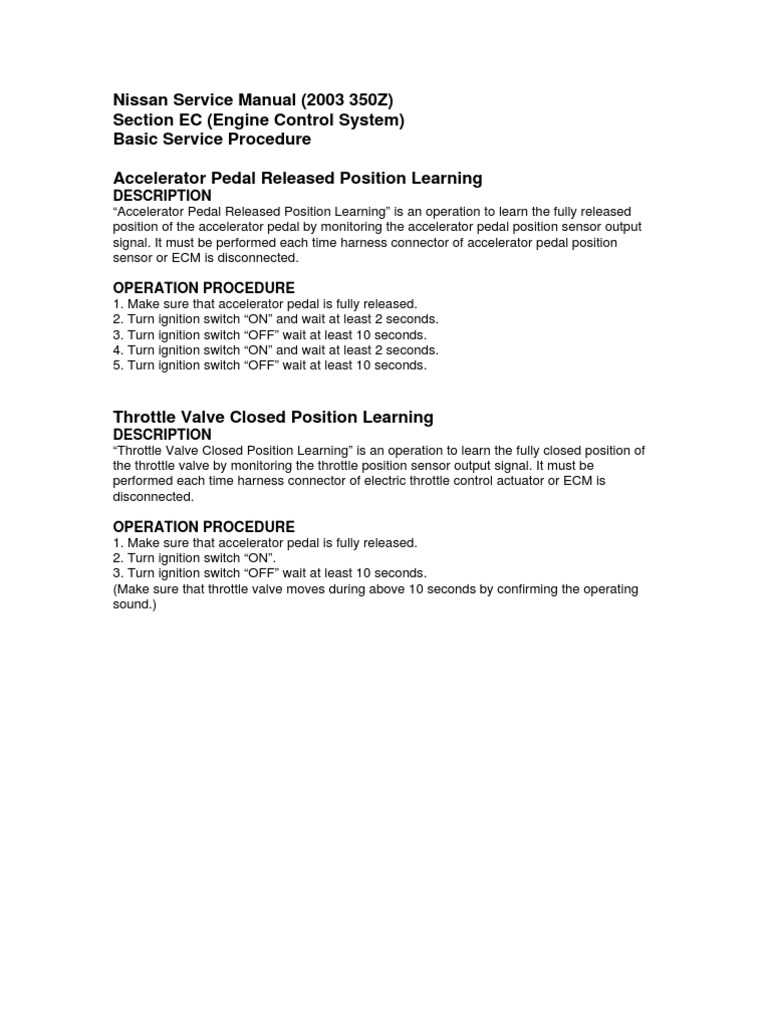 Nissan Service Manual (2003 350Z)
Section EC (Engine Control System)
Basic Service Procedure

Accelerator Pedal Released Position Learning
DESCRIPTION
“Accelerator Pedal Released Position Learning” is an operation to learn the fully released position of the accelerator pedal by monitoring the accelerator pedal position sensor output signal. It must be performed each time harness connector of accelerator pedal position sensor or ECM is disconnected.

OPERATION PROCEDURE
1. Make sure that accelerator pedal is fully released.
2. Turn ignition switch “ON” and wait at least 2 seconds.
3. Turn ignition switch “OFF” wait at least 10 seconds.
4. Turn ignition switch “ON” and wait at least 2 seconds.
5. Turn ignition switch “OFF” wait at least 10 seconds.

Throttle Valve Closed Position Learning
DESCRIPTION
“Throttle Valve Closed Position Learning” is an operation to learn the fully closed position of the throttle valve by monitoring the throttle position sensor output signal. It must be performed each time harness connector of electric throttle control actuator or ECM is disconnected.

OPERATION PROCEDURE
1. Make sure that accelerator pedal is fully released.
2. Turn ignition switch “ON”.
3. Turn ignition switch “OFF” wait at least 10 seconds.
(Make sure that throttle valve moves during above 10 seconds by confirming the operating sound.)